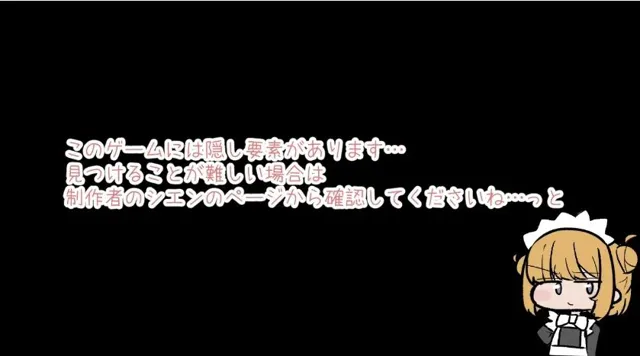 このゲームには隠し要素があります…
見つけることが難しい場合は
制作者のシエンのページから確認してくださいね…っと